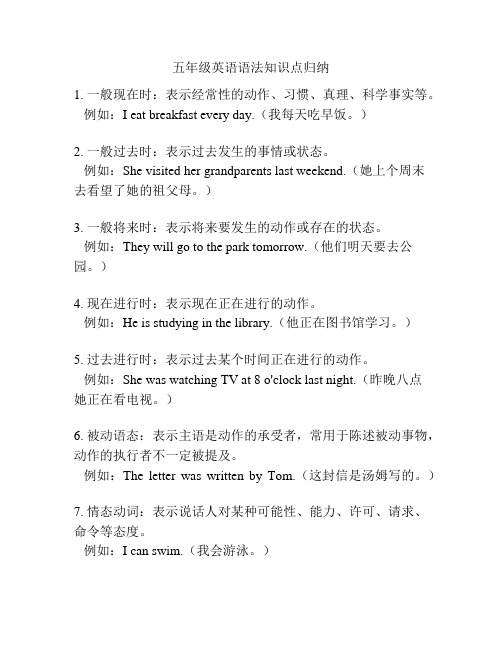 五年级英语语法知识点归纳

1. 一般现在时：表示经常性的动作、习惯、真理、科学事实等。
例如：I eat breakfast every day.（我每天吃早饭。）

2. 一般过去时：表示过去发生的事情或状态。
例如：She visited her grandparents last weekend.（她上个周末去看望了她的祖父母。）

3. 一般将来时：表示将来要发生的动作或存在的状态。
例如：They will go to the park tomorrow.（他们明天要去公园。）

4. 现在进行时：表示现在正在进行的动作。
例如：He is studying in the library.（他正在图书馆学习。）

5. 过去进行时：表示过去某个时间正在进行的动作。
例如：She was watching TV at 8 o'clock last night.（昨晚八点她正在看电视。）

6. 被动语态：表示主语是动作的承受者，常用于陈述被动事物，动作的执行者不一定被提及。
例如：The letter was written by Tom.（这封信是汤姆写的。）

7. 情态动词：表示说话人对某种可能性、能力、许可、请求、命令等态度。
例如：I can swim.（我会游泳。）